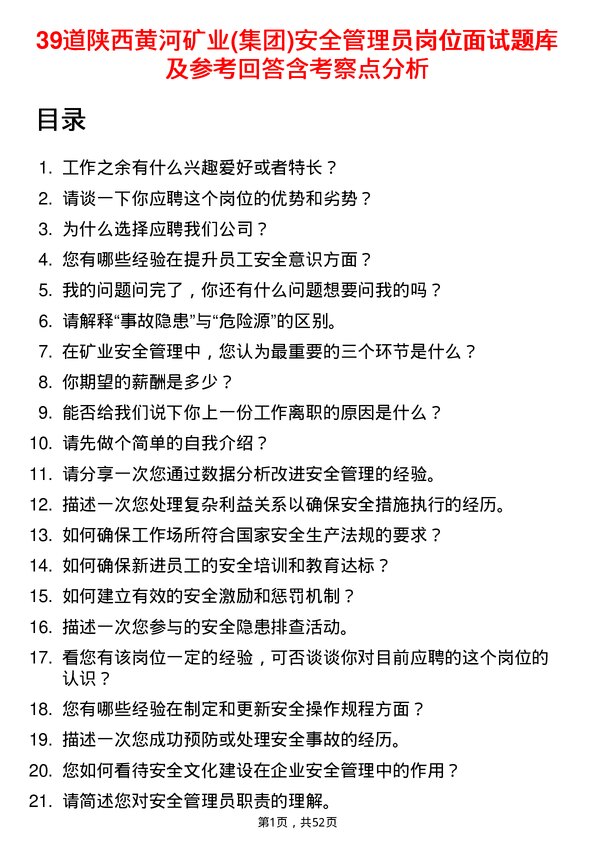 39道陕西黄河矿业(集团)安全管理员岗位面试题库及参考回答含考察点分析

目录

1. 工作之余有什么兴趣爱好或者特长？
2. 请谈一下你应聘这个岗位的优势和劣势？
3. 为什么选择应聘我们公司？
4. 您有哪些经验在提升员工安全意识方面？
5. 我的问题问完了，你还有什么问题想要问我的吗？
6. 请解释“事故隐患”与“危险源”的区别。
7. 在矿业安全管理中，您认为最重要的三个环节是什么？
8. 你期望的薪酬是多少？
9. 能否给我们说下你上一份工作离职的原因是什么？
10. 请先做个简单的自我介绍？
11. 请分享一次您通过数据分析改进安全管理的经验。
12. 描述一次您处理复杂利益关系以确保安全措施执行的经历。
13. 如何确保工作场所符合国家安全生产法规的要求？
14. 如何确保新进员工的安全培训和教育达标？
15. 如何建立有效的安全激励和惩罚机制？
16. 描述一次您参与的安全隐患排查活动。
17. 看您有该岗位一定的经验，可否谈谈你对目前应聘的这个岗位的认识？
18. 您有哪些经验在制定和更新安全操作规程方面？
19. 描述一次您成功预防或处理安全事故的经历。
20. 您如何看待安全文化建设在企业安全管理中的作用？
21. 请简述您对安全管理员职责的理解。

第1页，共52页